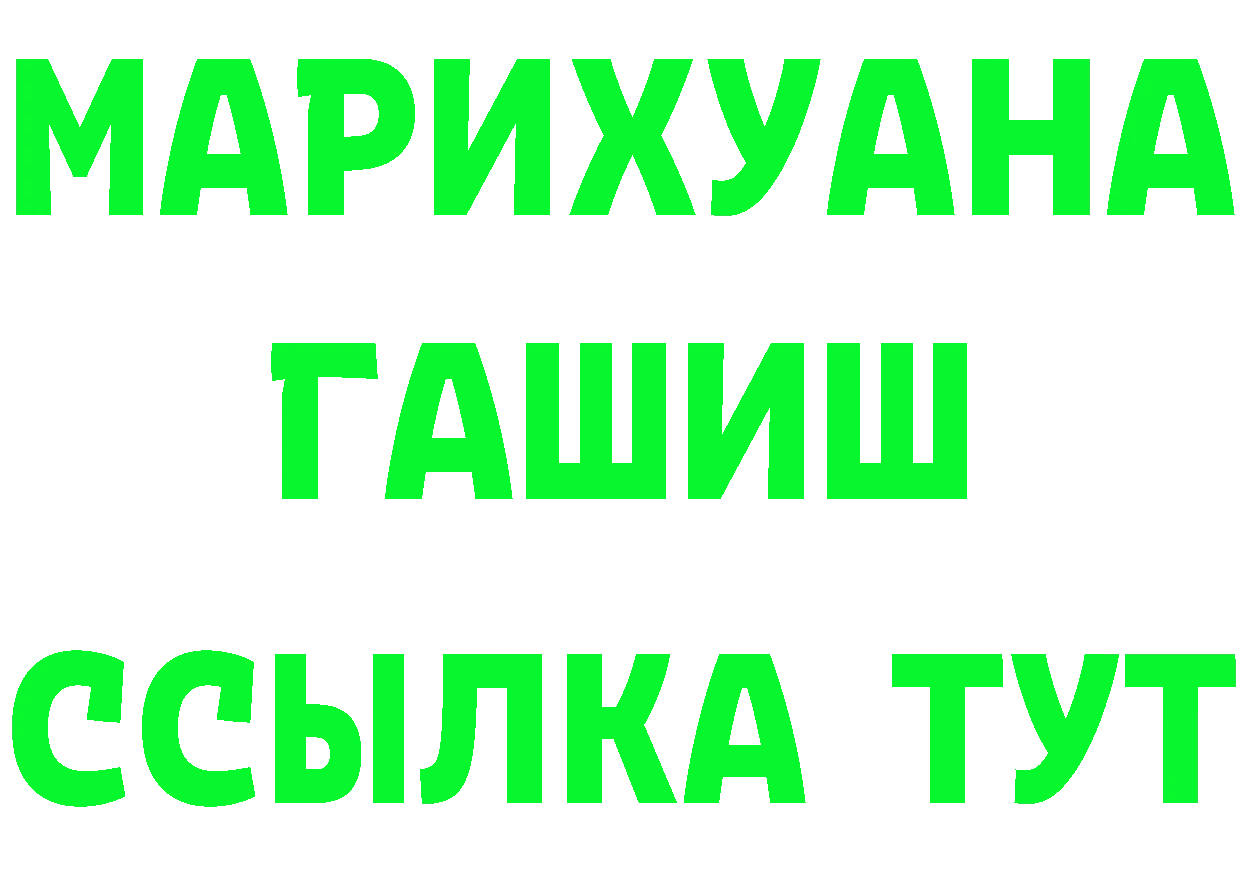 МАРИХУАНА
ГАШИШ
ССЫЛКА ТУТ